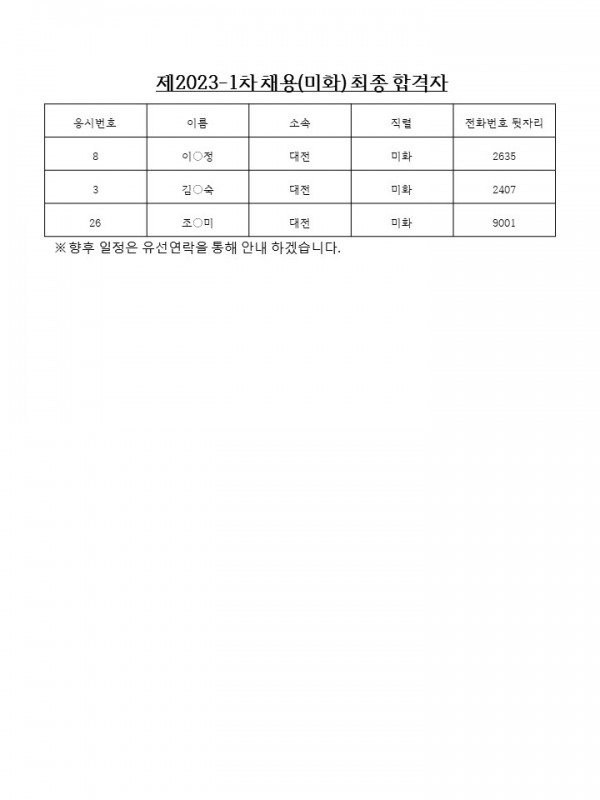 제2023-1차 채용(미화) 최종 합격자

| 응시번호 | 이름 | 소속 | 직렬 | 전화번호 뒷자리 |
|---|---|---|---|---|
| 8 | 이○정 | 대전 | 미화 | 2635 |
| 3 | 김○숙 | 대전 | 미화 | 2407 |
| 26 | 조○미 | 대전 | 미화 | 9001 |

※ 향후 일정은 유선연락을 통해 안내 하겠습니다.